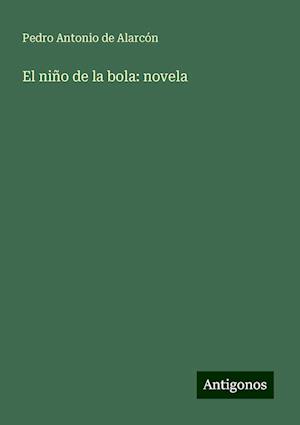 Pedro Antonio de Alarcón

El niño de la bola: novela

Antigonos